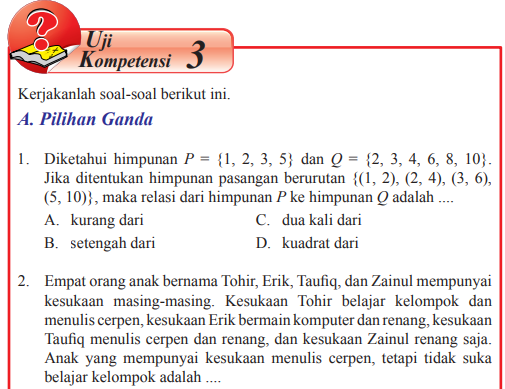 Uji Kompetensi 3

Kerjakanlah soal-soal berikut ini.

A. Pilihan Ganda

1. Diketahui himpunan $P = \{1, 2, 3, 5\}$ dan $Q = \{2, 3, 4, 6, 8, 10\}$. Jika ditentukan himpunan pasangan berurutan $\{(1, 2), (2, 4), (3, 6), (5, 10)\}$, maka relasi dari himpunan $P$ ke himpunan $Q$ adalah ....

A. kurang dari
B. setengah dari
C. dua kali dari
D. kuadrat dari

2. Empat orang anak bernama Tohir, Erik, Taufiq, dan Zainul mempunyai kesukaan masing-masing. Kesukaan Tohir belajar kelompok dan menulis cerpen, kesukaan Erik bermain komputer dan renang, kesukaan Taufiq menulis cerpen dan renang, dan kesukaan Zainul renang saja. Anak yang mempunyai kesukaan menulis cerpen, tetapi tidak suka belajar kelompok adalah ....